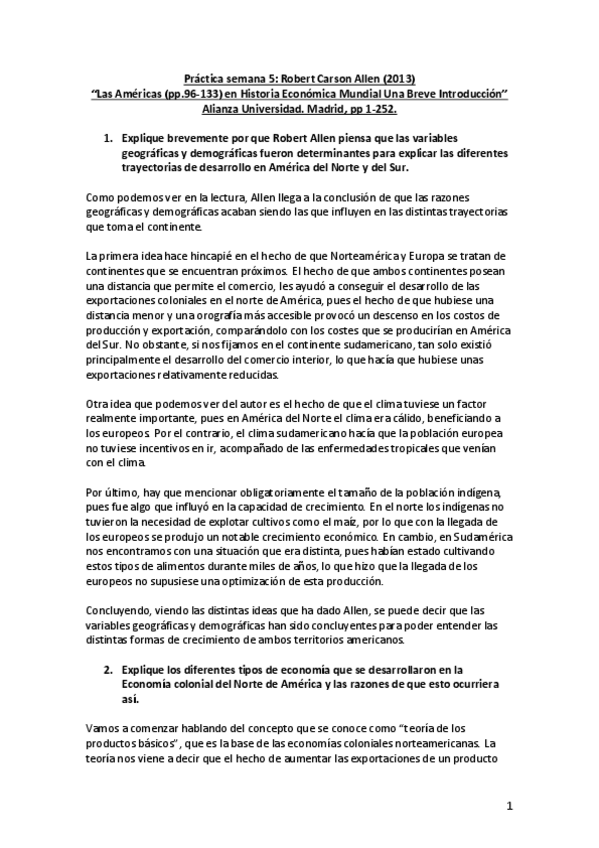 Práctica semana 5: Robert Carson Allen (2013)
"Las Américas (pp.96-133) en Historia Económica Mundial Una Breve Introducción"
Alianza Universidad. Madrid, pp 1-252.

1. Explique brevemente por que Robert Allen piensa que las variables geográficas y demográficas fueron determinantes para explicar las diferentes trayectorias de desarrollo en América del Norte y del Sur.

Como podemos ver en la lectura, Allen llega a la conclusión de que las razones geográficas y demográficas acaban siendo las que influyen en las distintas trayectorias que toma el continente.

La primera idea hace hincapié en el hecho de que Norteamérica y Europa se tratan de continentes que se encuentran próximos. El hecho de que ambos continentes posean una distancia que permite el comercio, les ayudó a conseguir el desarrollo de las exportaciones coloniales en el norte de América, pues el hecho de que hubiese una distancia menor y una orografía más accesible provocó un descenso en los costos de producción y exportación, comparándolo con los costes que se producirían en América del Sur. No obstante, si nos fijamos en el continente sudamericano, tan solo existió principalmente el desarrollo del comercio interior, lo que hacía que hubiese unas exportaciones relativamente reducidas.

Otra idea que podemos ver del autor es el hecho de que el clima tuviese un factor realmente importante, pues en América del Norte el clima era cálido, beneficiando a los europeos. Por el contrario, el clima sudamericano hacía que la población europea no tuviese incentivos en ir, acompañado de las enfermedades tropicales que venían con el clima.

Por último, hay que mencionar obligatoriamente el tamaño de la población indígena, pues fue algo que influyó en la capacidad de crecimiento. En el norte los indígenas no tuvieron la necesidad de explotar cultivos como el maíz, por lo que con la llegada de los europeos se produjo un notable crecimiento económico. En cambio, en Sudamérica nos encontramos con una situación que era distinta, pues habían estado cultivando estos tipos de alimentos durante miles de años, lo que hizo que la llegada de los europeos no supusiese una optimización de esta producción.

Concluyendo, viendo las distintas ideas que ha dado Allen, se puede decir que las variables geográficas y demográficas han sido concluyentes para poder entender las distintas formas de crecimiento de ambos territorios americanos.

2. Explique los diferentes tipos de economía que se desarrollaron en la Economía colonial del Norte de América y las razones de que esto ocurriera así.

Vamos a comenzar hablando del concepto que se conoce como "teoría de los productos básicos", que es la base de las economías coloniales norteamericanas. La teoría nos viene a decir que el hecho de aumentar las exportaciones de un producto

1